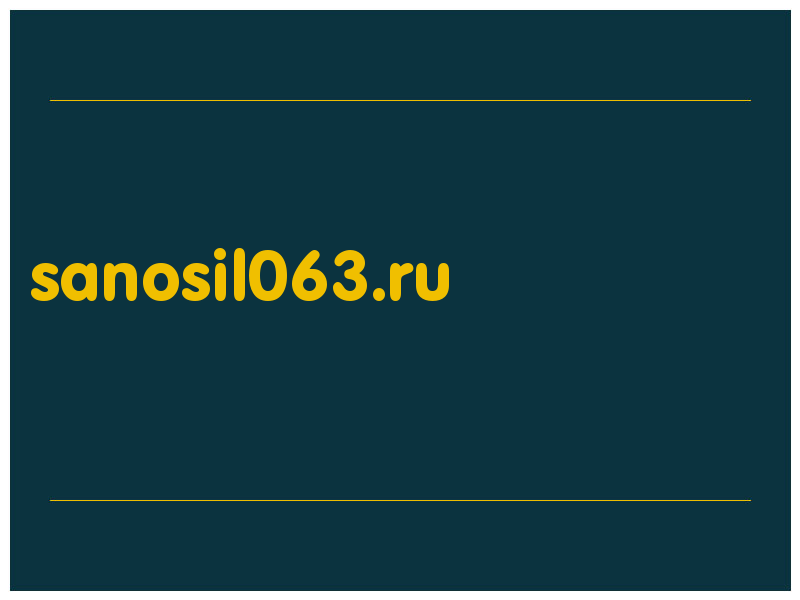 sanosil063.ru